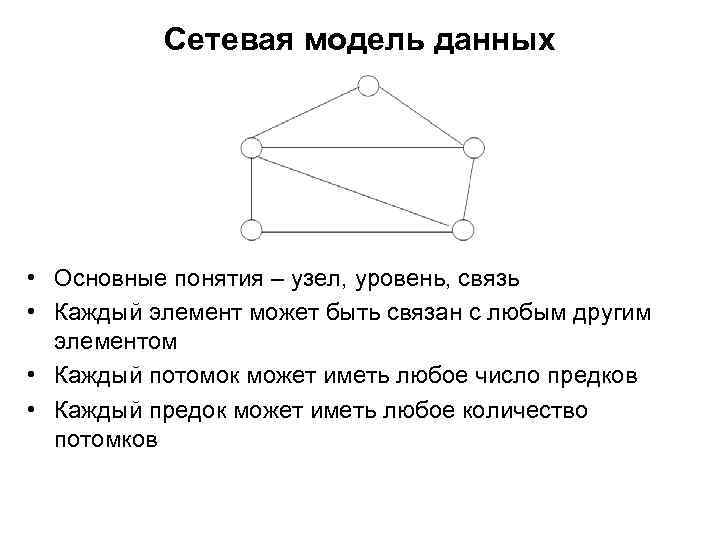 Сетевая модель данных

• Основные понятия – узел, уровень, связь
• Каждый элемент может быть связан с любым другим элементом
• Каждый потомок может иметь любое число предков
• Каждый предок может иметь любое количество потомков